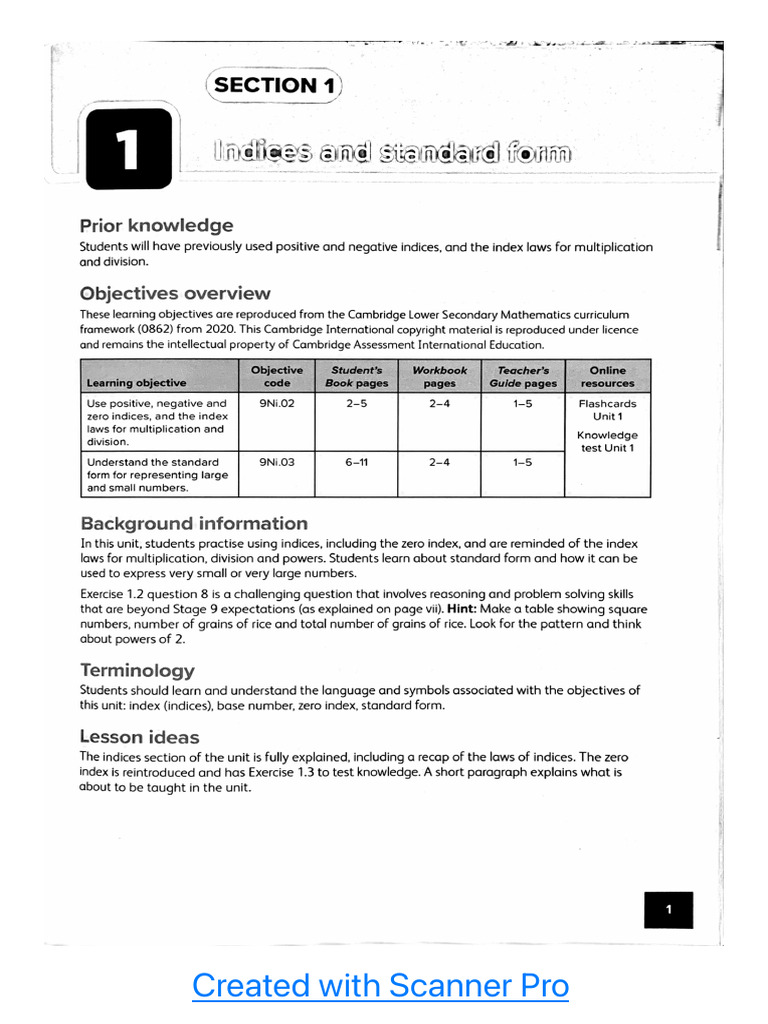 SECTION 1

1

Indices and standard form

Prior knowledge

Students will have previously used positive and negative indices, and the index laws for multiplication and division.

Objectives overview

These learning objectives are reproduced from the Cambridge Lower Secondary Mathematics curriculum framework (0862) from 2020. This Cambridge International copyright material is reproduced under licence and remains the intellectual property of Cambridge Assessment International Education.

| Learning objective | Objective code | Student's Book pages | Workbook pages | Teacher's Guide pages | Online resources |
|---|---|---|---|---|---|
| Use positive, negative and zero indices, and the index laws for multiplication and division. | 9Ni.02 | 2–5 | 2–4 | 1–5 | Flashcards Unit 1 Knowledge test Unit 1 |
| Understand the standard form for representing large and small numbers. | 9Ni.03 | 6–11 | 2–4 | 1–5 | |

Background information

In this unit, students practise using indices, including the zero index, and are reminded of the index laws for multiplication, division and powers. Students learn about standard form and how it can be used to express very small or very large numbers.

Exercise 1.2 question 8 is a challenging question that involves reasoning and problem solving skills that are beyond Stage 9 expectations (as explained on page vii). Hint: Make a table showing square numbers, number of grains of rice and total number of grains of rice. Look for the pattern and think about powers of 2.

Terminology

Students should learn and understand the language and symbols associated with the objectives of this unit: index (indices), base number, zero index, standard form.

Lesson ideas

The indices section of the unit is fully explained, including a recap of the laws of indices. The zero index is reintroduced and has Exercise 1.3 to test knowledge. A short paragraph explains what is about to be taught in the unit.

1

Created with Scanner Pro